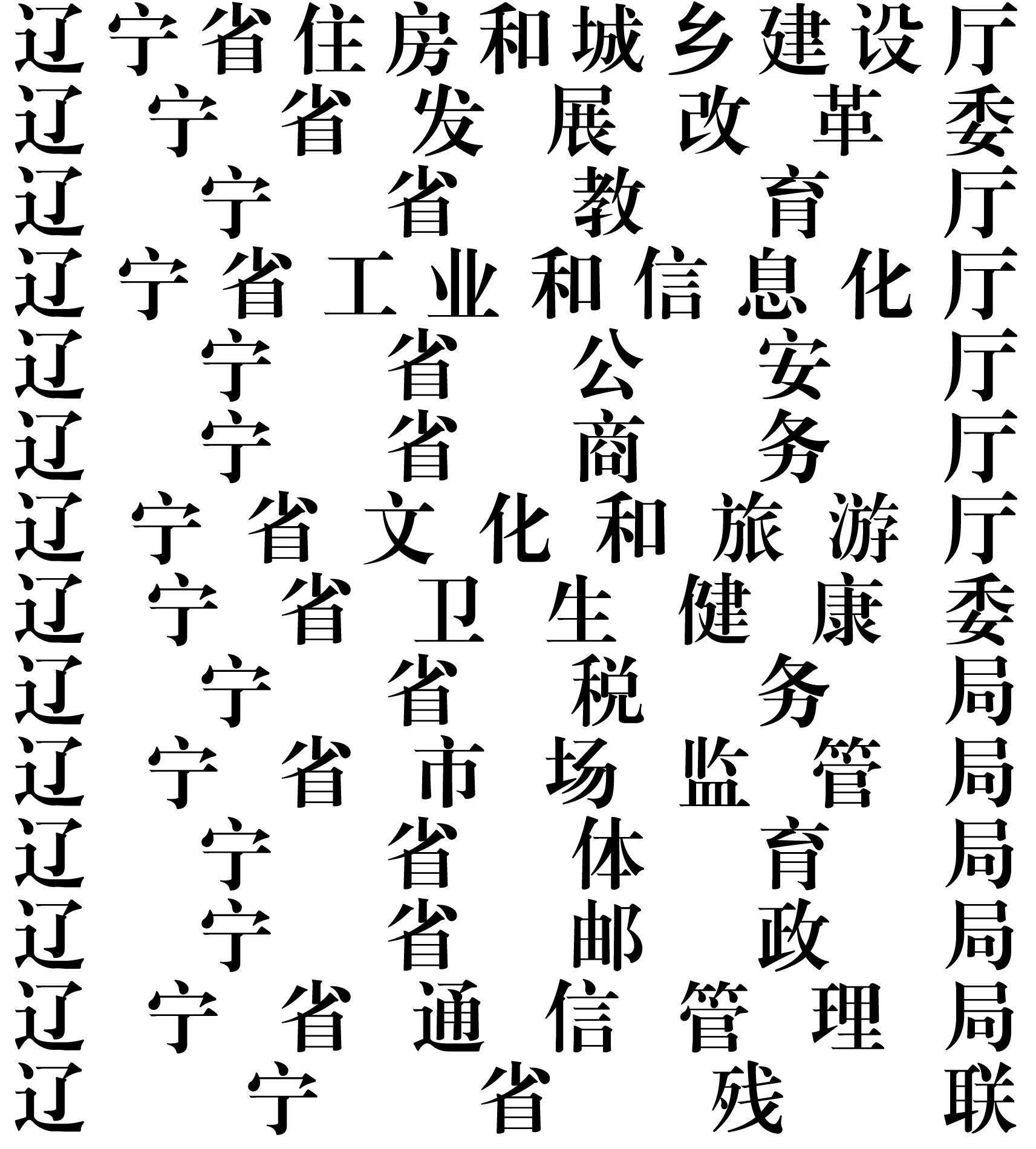 辽宁省住房和城乡建设厅
辽宁省发展改革委
辽宁省教育厅
辽宁省工业和信息化厅
辽宁省公安厅
辽宁省商务厅
辽宁省文化和旅游厅
辽宁省卫生健康委
辽宁省税务局
辽宁省市场监管局
辽宁省体育局
辽宁省邮政局
辽宁省通信管理局
辽宁省残联